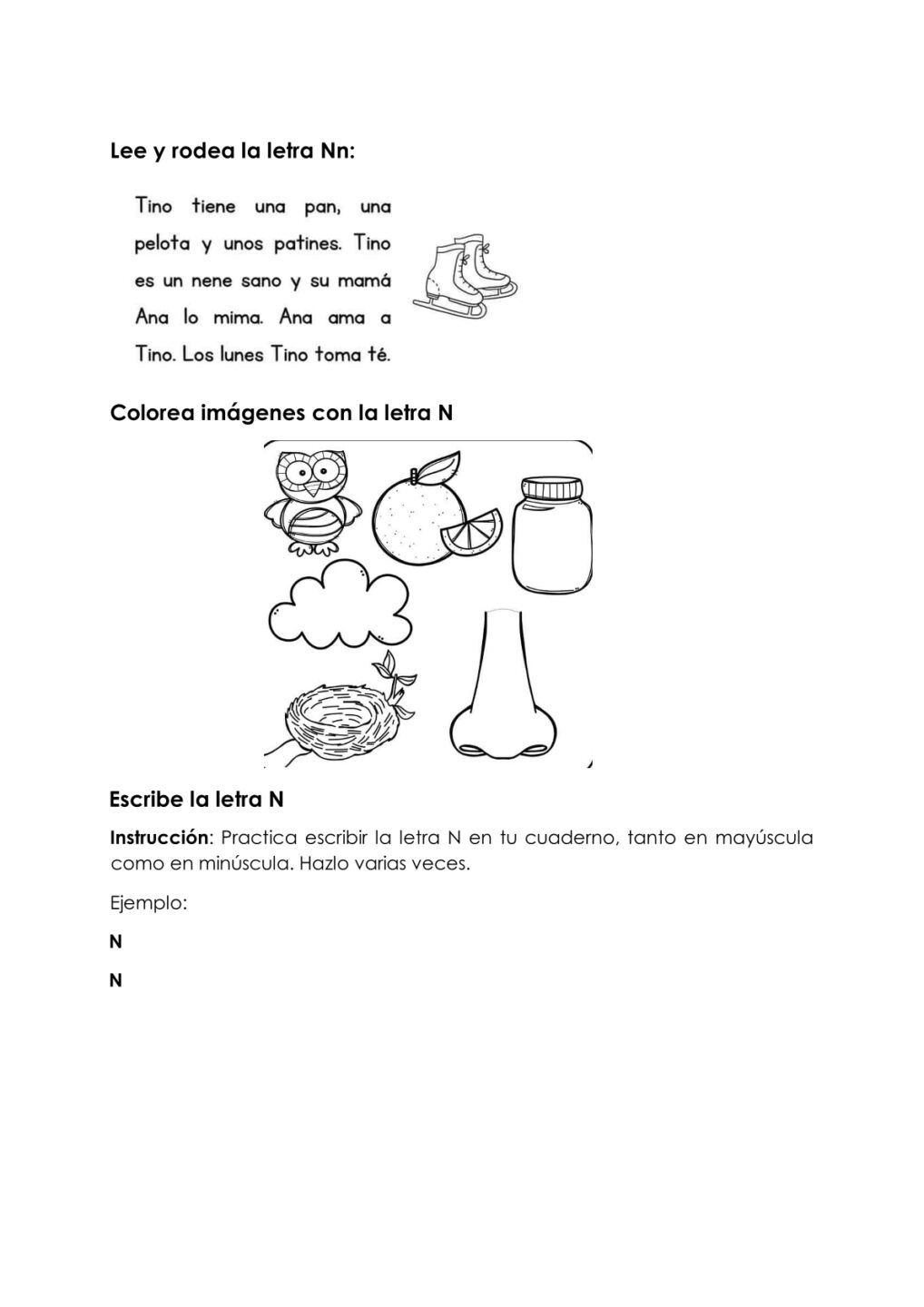 Lee y rodea la letra Nn:

Tino tiene una pan, una pelota y unos patines. Tino es un nene sano y su mamá Ana lo mima. Ana ama a Tino. Los lunes Tino toma té.

Colorea imágenes con la letra N

Escribe la letra N

Instrucción: Practica escribir la letra N en tu cuaderno, tanto en mayúscula como en minúscula. Hazlo varias veces.

Ejemplo:

N

N